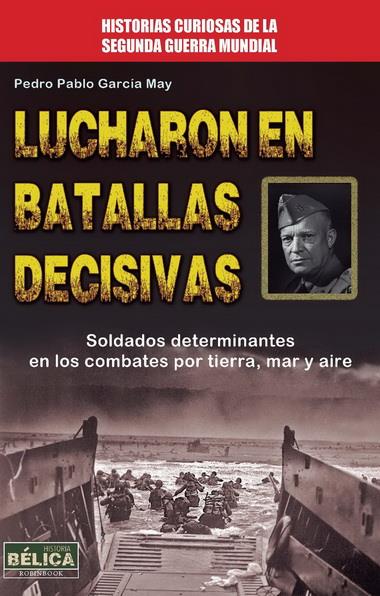 HISTORIAS CURIOSAS DE LA SEGUNDA GUERRA MUNDIAL

Pedro Pablo Garcia May

LUCHARON EN BATALLAS DECISIVAS

Soldados determinantes en los combates por tierra, mar y aire

HISTORIA BÉLICA ROBINBOOK